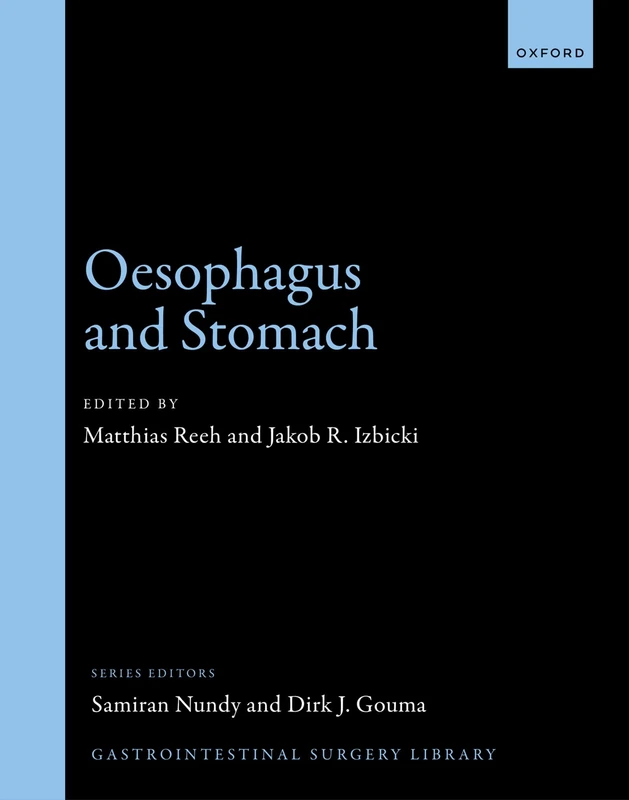 OXFORD

Oesophagus and Stomach

EDITED BY
Matthias Reeh and Jakob R. Izbicki

SERIES EDITORS
Samiran Nundy and Dirk J. Gouma

GASTROINTESTINAL SURGERY LIBRARY